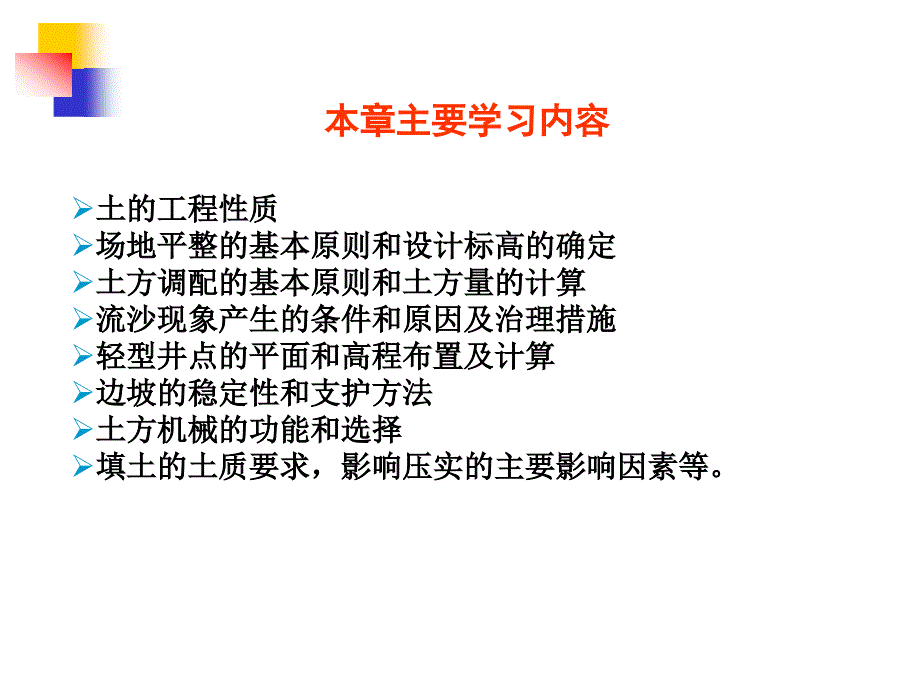 本章主要学习内容

➢土的工程性质
➢场地平整的基本原则和设计标高的确定
➢土方调配的基本原则和土方量的计算
➢流沙现象产生的条件和原因及治理措施
➢轻型井点的平面和高程布置及计算
➢边坡的稳定性和支护方法
➢土方机械的功能和选择
➢填土的土质要求，影响压实的主要影响因素等。